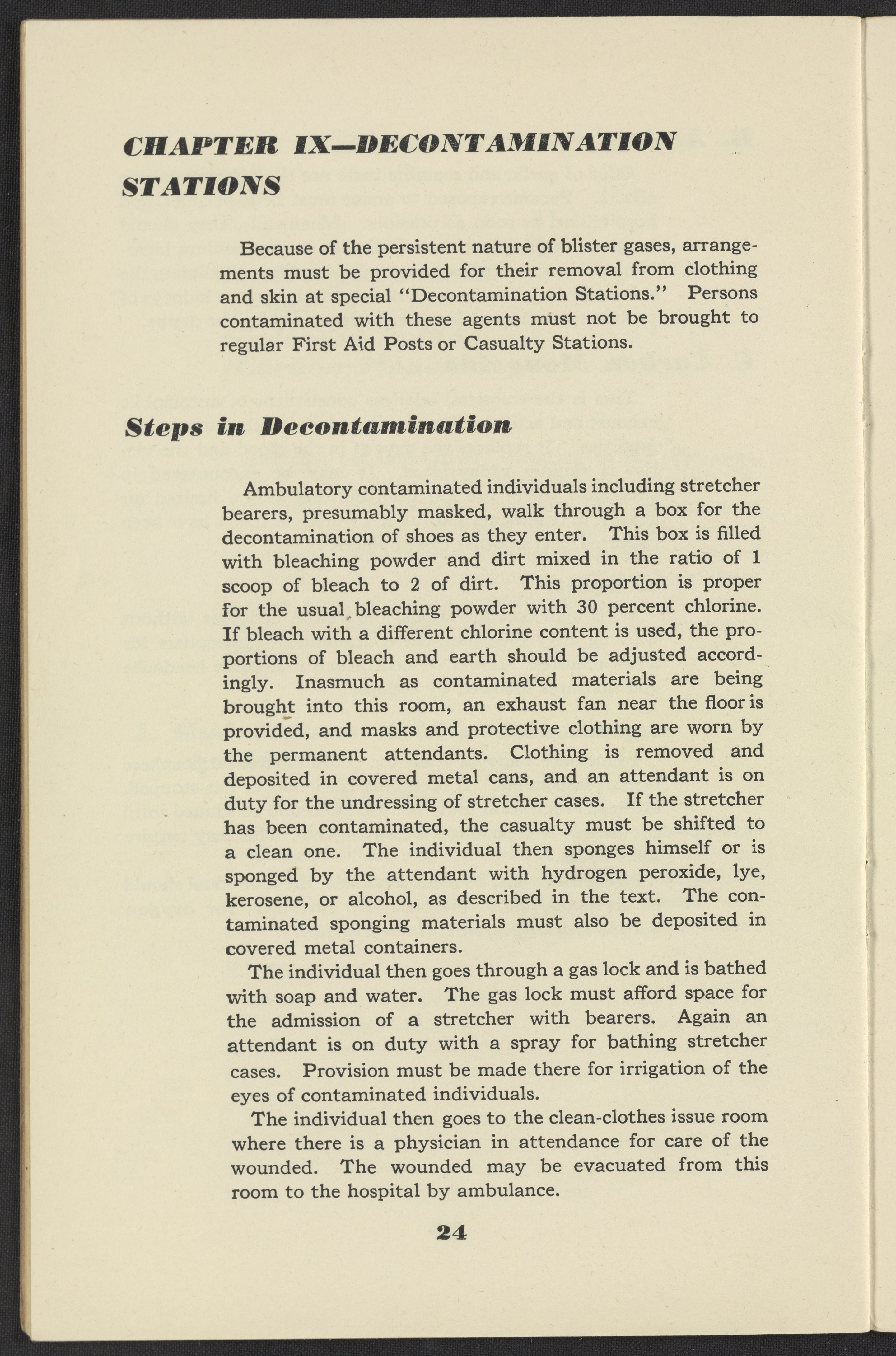 CHAPTER IX—DECONTAMINATION STATIONS

Because of the persistent nature of blister gases, arrangements must be provided for their removal from clothing and skin at special "Decontamination Stations." Persons contaminated with these agents must not be brought to regular First Aid Posts or Casualty Stations.

Steps in Decontamination

Ambulatory contaminated individuals including stretcher bearers, presumably masked, walk through a box for the decontamination of shoes as they enter. This box is filled with bleaching powder and dirt mixed in the ratio of 1 scoop of bleach to 2 of dirt. This proportion is proper for the usual bleaching powder with 30 percent chlorine. If bleach with a different chlorine content is used, the proportions of bleach and earth should be adjusted accordingly. Inasmuch as contaminated materials are being brought into this room, an exhaust fan near the floor is provided, and masks and protective clothing are worn by the permanent attendants. Clothing is removed and deposited in covered metal cans, and an attendant is on duty for the undressing of stretcher cases. If the stretcher has been contaminated, the casualty must be shifted to a clean one. The individual then sponges himself or is sponged by the attendant with hydrogen peroxide, lye, kerosene, or alcohol, as described in the text. The contaminated sponging materials must also be deposited in covered metal containers.

The individual then goes through a gas lock and is bathed with soap and water. The gas lock must afford space for the admission of a stretcher with bearers. Again an attendant is on duty with a spray for bathing stretcher cases. Provision must be made there for irrigation of the eyes of contaminated individuals.

The individual then goes to the clean-clothes issue room where there is a physician in attendance for care of the wounded. The wounded may be evacuated from this room to the hospital by ambulance.

24